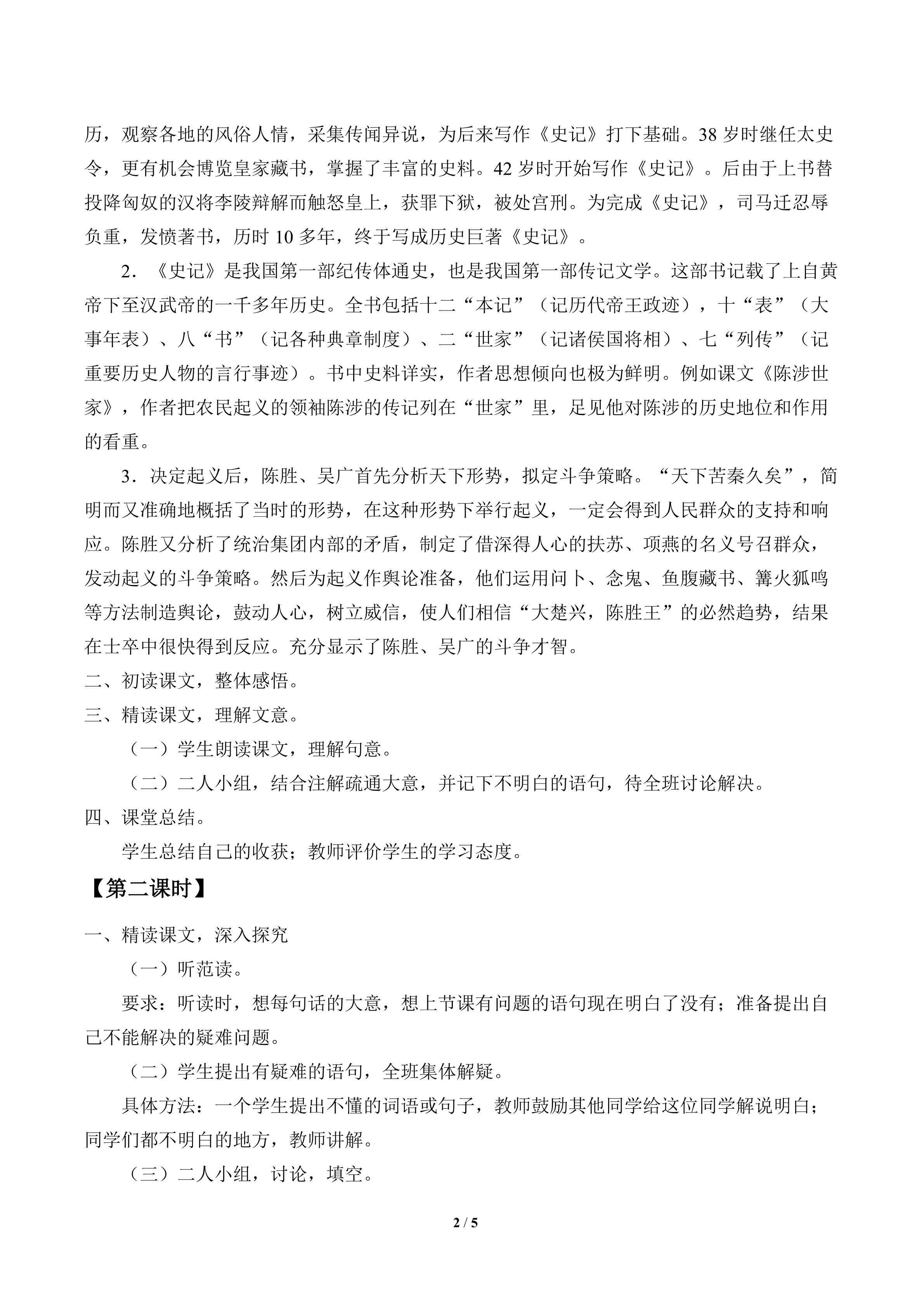 历，观察各地的风俗人情，采集传闻异说，为后来写作《史记》打下基础。38岁时继任太史令，更有机会博览皇家藏书，掌握了丰富的史料。42岁时开始写作《史记》。后由于上书替投降匈奴的汉将李陵辩解而触怒皇上，获罪下狱，被处宫刑。为完成《史记》，司马迁忍辱负重，发愤著书，历时10多年，终于写成历史巨著《史记》。

2．《史记》是我国第一部纪传体通史，也是我国第一部传记文学。这部书记载了上自黄帝下至汉武帝的一千多年历史。全书包括十二“本记”（记历代帝王政迹），十“表”（大事年表）、八“书”（记各种典章制度）、二“世家”（记诸侯国将相）、七“列传”（记重要历史人物的言行事迹）。书中史料详实，作者思想倾向也极为鲜明。例如课文《陈涉世家》，作者把农民起义的领袖陈涉的传记列在“世家”里，足见他对陈涉的历史地位和作用的看重。

3．决定起义后，陈胜、吴广首先分析天下形势，拟定斗争策略。“天下苦秦久矣”，简明而又准确地概括了当时的形势，在这种形势下举行起义，一定会得到人民群众的支持和响应。陈胜又分析了统治集团内部的矛盾，制定了借深得人心的扶苏、项燕的名义号召群众，发动起义的斗争策略。然后为起义作舆论准备，他们运用问卜、念鬼、鱼腹藏书、篝火狐鸣等方法制造舆论，鼓动人心，树立威信，使人们相信“大楚兴，陈胜王”的必然趋势，结果在士卒中很快得到反应。充分显示了陈胜、吴广的斗争才智。

二、初读课文，整体感悟。

三、精读课文，理解文意。

（一）学生朗读课文，理解句意。

（二）二人小组，结合注解疏通大意，并记下不明白的语句，待全班讨论解决。

四、课堂总结。

学生总结自己的收获；教师评价学生的学习态度。

【第二课时】

一、精读课文，深入探究

（一）听范读。

要求：听读时，想每句话的大意，想上节课有问题的语句现在明白了没有；准备提出自己不能解决的疑难问题。

（二）学生提出有疑难的语句，全班集体解疑。

具体方法：一个学生提出不懂的词语或句子，教师鼓励其他同学给这位同学解说明白；同学们都不明白的地方，教师讲解。

（三）二人小组，讨论，填空。

2 / 5